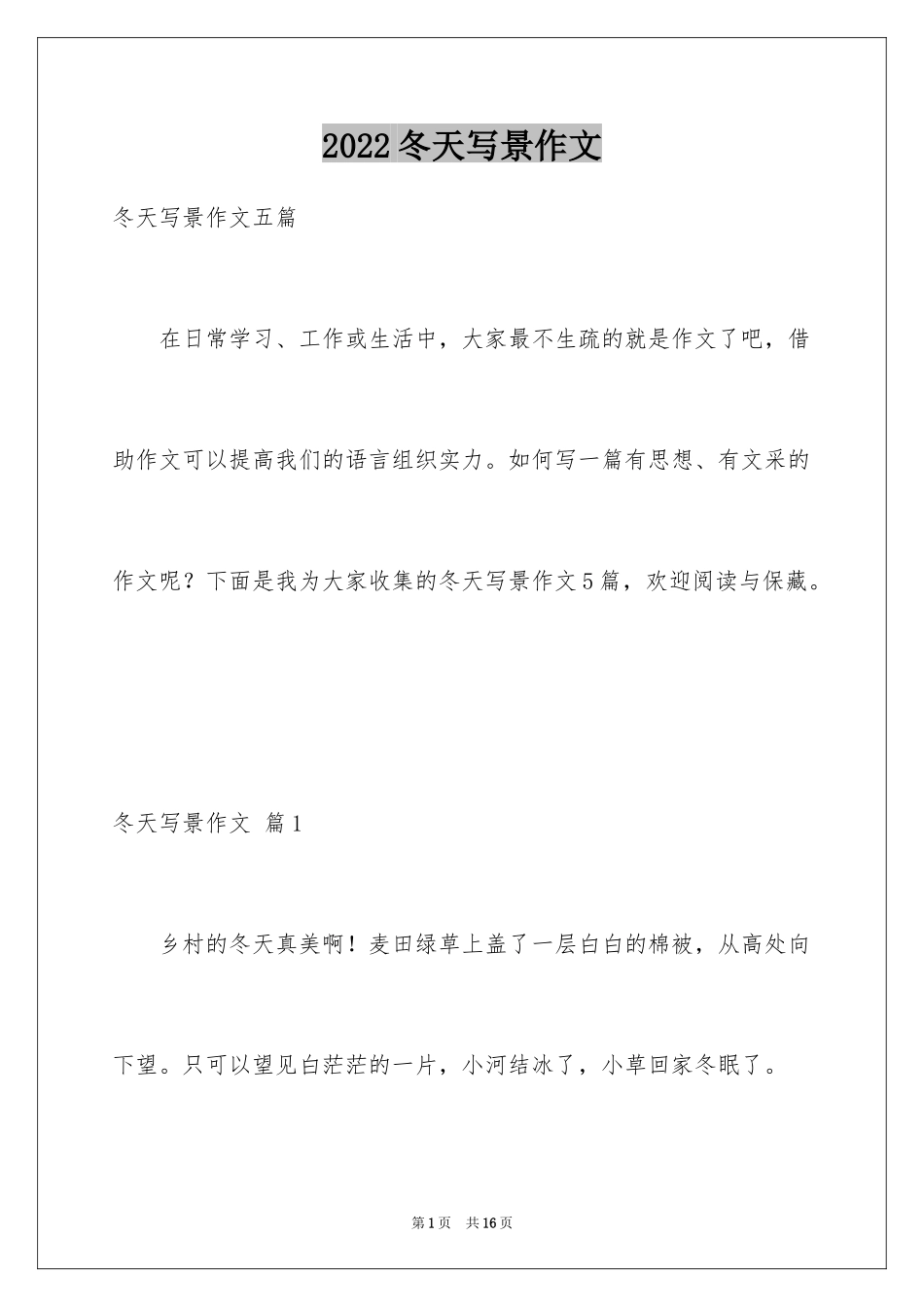 2022冬天写景作文

冬天写景作文五篇

在日常学习、工作或生活中，大家最不生疏的就是作文了吧，借助作文可以提高我们的语言组织实力。如何写一篇有思想、有文采的作文呢？下面是我为大家收集的冬天写景作文5篇，欢迎阅读与保藏。

冬天写景作文 篇1

乡村的冬天真美啊！麦田绿草上盖了一层白白的棉被，从高处向下望。只可以望见白茫茫的一片，小河结冰了，小草回家冬眠了。

第1页 共16页